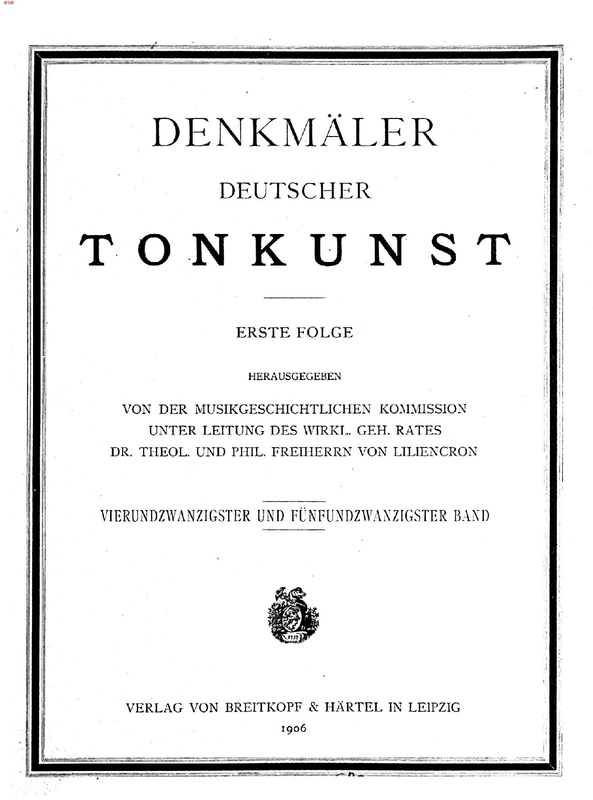 DENKMÄLER

DEUTSCHER

TONKUNST

ERSTE FOLGE

HERAUSGEGEBEN

VON DER MUSIKGESCHICHTLICHEN KOMMISSION
UNTER LEITUNG DES WIRKL. GEH. RATES
DR. THEOL. UND PHIL. FREIHERRN VON LILIENCRON

VIERUNDZWANZIGSTER UND FÜNFUNDZWANZIGSTER BAND

VERLAG VON BREITKOPF & HÄRTEL IN LEIPZIG
1906